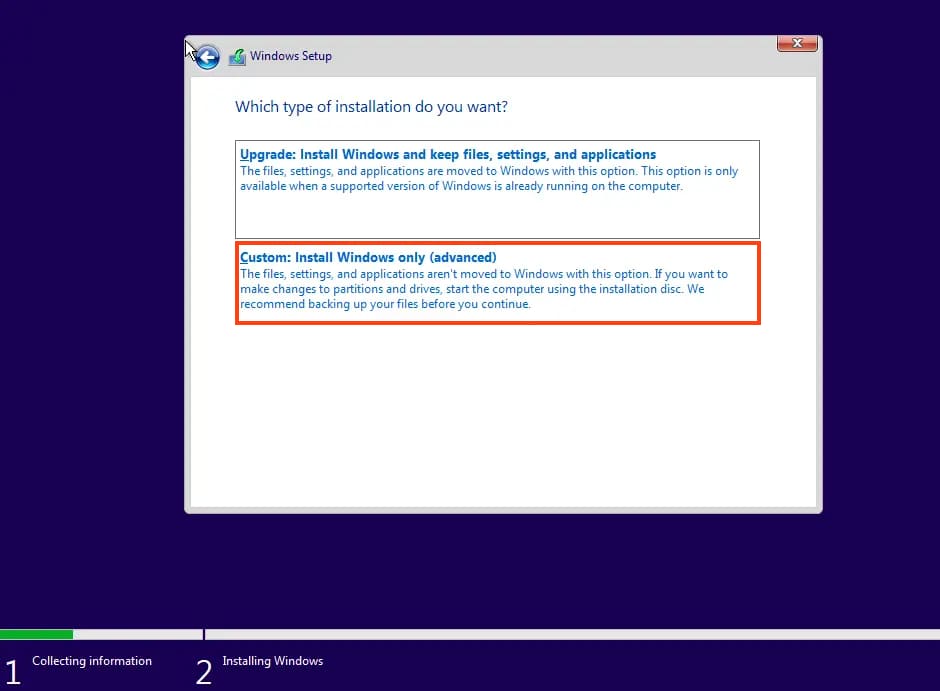 Windows Setup

Which type of installation do you want?

Upgrade: Install Windows and keep files, settings, and applications
The files, settings, and applications are moved to Windows with this option. This option is only available when a supported version of Windows is already running on the computer.

Custom: Install Windows only (advanced)
The files, settings, and applications aren't moved to Windows with this option. If you want to make changes to partitions and drives, start the computer using the installation disc. We recommend backing up your files before you continue.

1 Collecting information

2 Installing Windows